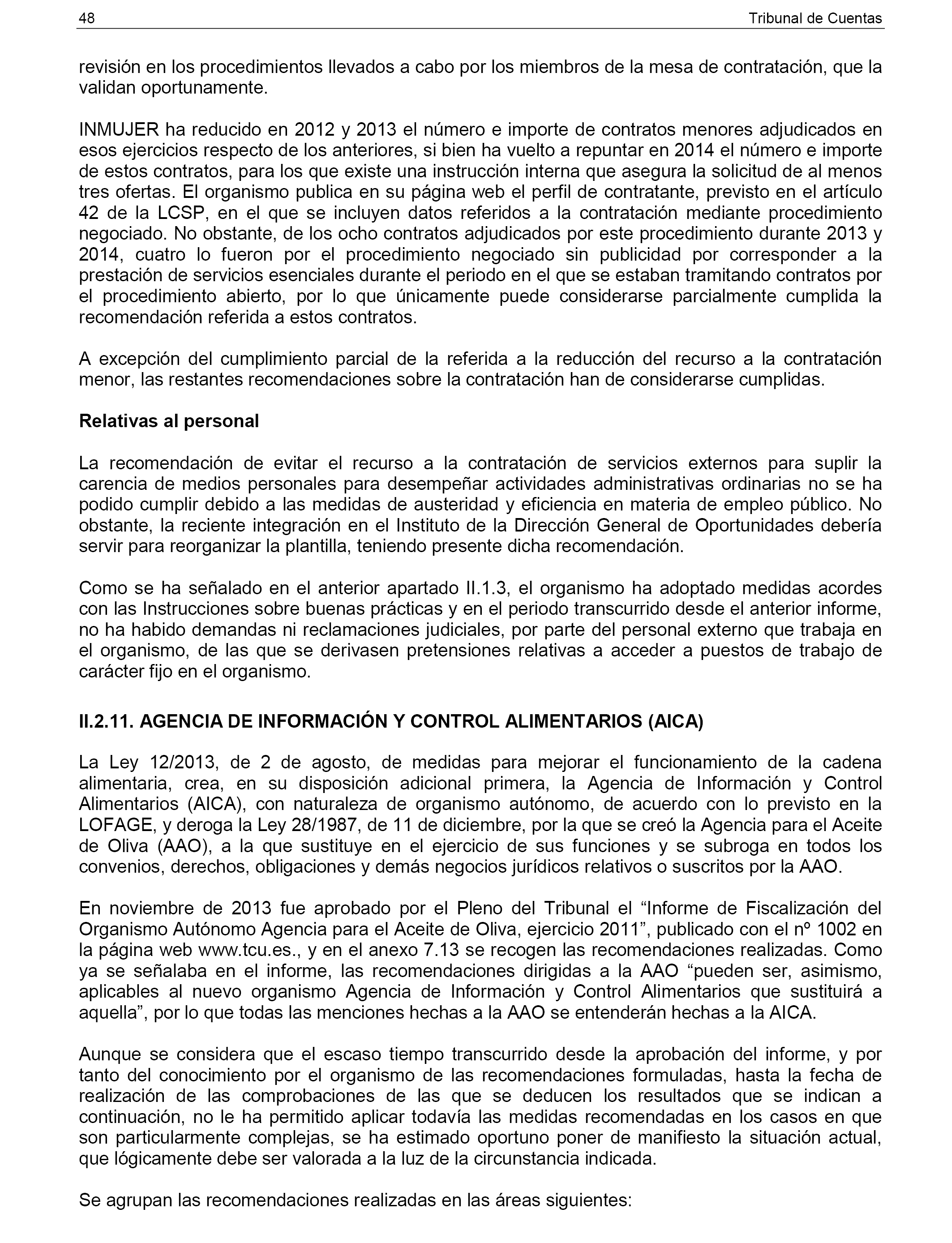 48

Tribunal de Cuentas

revisión en los procedimientos llevados a cabo por los miembros de la mesa de contratación, que la validan oportunamente.

INMUJER ha reducido en 2012 y 2013 el número e importe de contratos menores adjudicados en esos ejercicios respecto de los anteriores, si bien ha vuelto a repuntar en 2014 el número e importe de estos contratos, para los que existe una instrucción interna que asegura la solicitud de al menos tres ofertas. El organismo publica en su página web el perfil de contratante, previsto en el artículo 42 de la LCSP, en el que se incluyen datos referidos a la contratación mediante procedimiento negociado. No obstante, de los ocho contratos adjudicados por este procedimiento durante 2013 y 2014, cuatro lo fueron por el procedimiento negociado sin publicidad por corresponder a la prestación de servicios esenciales durante el periodo en el que se estaban tramitando contratos por el procedimiento abierto, por lo que únicamente puede considerarse parcialmente cumplida la recomendación referida a estos contratos.

A excepción del cumplimiento parcial de la referida a la reducción del recurso a la contratación menor, las restantes recomendaciones sobre la contratación han de considerarse cumplidas.

Relativas al personal

La recomendación de evitar el recurso a la contratación de servicios externos para suplir la carencia de medios personales para desempeñar actividades administrativas ordinarias no se ha podido cumplir debido a las medidas de austeridad y eficiencia en materia de empleo público. No obstante, la reciente integración en el Instituto de la Dirección General de Oportunidades debería servir para reorganizar la plantilla, teniendo presente dicha recomendación.

Como se ha señalado en el anterior apartado II.1.3, el organismo ha adoptado medidas acordes con las Instrucciones sobre buenas prácticas y en el periodo transcurrido desde el anterior informe, no ha habido demandas ni reclamaciones judiciales, por parte del personal externo que trabaja en el organismo, de las que se derivasen pretensiones relativas a acceder a puestos de trabajo de carácter fijo en el organismo.

II.2.11. AGENCIA DE INFORMACIÓN Y CONTROL ALIMENTARIOS (AICA)

La Ley 12/2013, de 2 de agosto, de medidas para mejorar el funcionamiento de la cadena alimentaria, crea, en su disposición adicional primera, la Agencia de Información y Control Alimentarios (AICA), con naturaleza de organismo autónomo, de acuerdo con lo previsto en la LOFAGE, y deroga la Ley 28/1987, de 11 de diciembre, por la que se creó la Agencia para el Aceite de Oliva (AAO), a la que sustituye en el ejercicio de sus funciones y se subroga en todos los convenios, derechos, obligaciones y demás negocios jurídicos relativos o suscritos por la AAO.

En noviembre de 2013 fue aprobado por el Pleno del Tribunal el “Informe de Fiscalización del Organismo Autónomo Agencia para el Aceite de Oliva, ejercicio 2011”, publicado con el nº 1002 en la página web www.tcu.es., y en el anexo 7.13 se recogen las recomendaciones realizadas. Como ya se señalaba en el informe, las recomendaciones dirigidas a la AAO “pueden ser, asimismo, aplicables al nuevo organismo Agencia de Información y Control Alimentarios que sustituirá a aquella”, por lo que todas las menciones hechas a la AAO se entenderán hechas a la AICA.

Aunque se considera que el escaso tiempo transcurrido desde la aprobación del informe, y por tanto del conocimiento por el organismo de las recomendaciones formuladas, hasta la fecha de realización de las comprobaciones de las que se deducen los resultados que se indican a continuación, no le ha permitido aplicar todavía las medidas recomendadas en los casos en que son particularmente complejas, se ha estimado oportuno poner de manifiesto la situación actual, que lógicamente debe ser valorada a la luz de la circunstancia indicada.

Se agrupan las recomendaciones realizadas en las áreas siguientes: